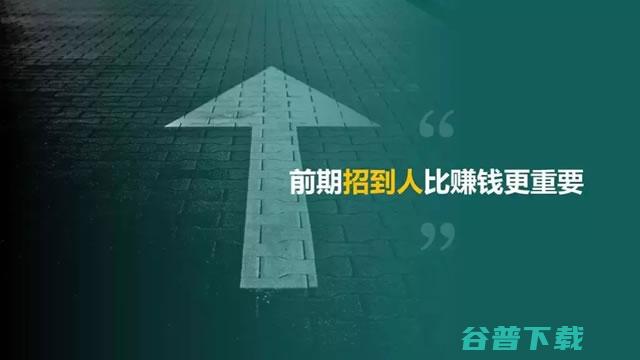 “

前期招到人比赚钱更重要

”

谷普下载